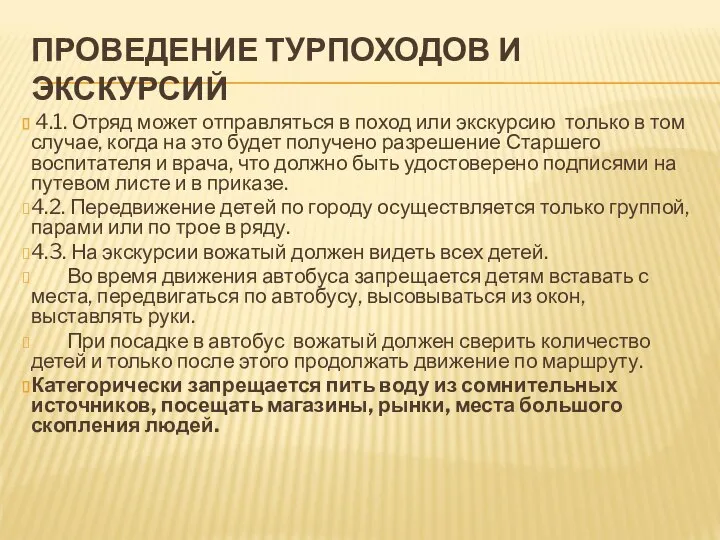 ПРОВЕДЕНИЕ ТУРПОХОДОВ И ЭКСКУРСИЙ

4.1. Отряд может отправляться в поход или экскурсию только в том случае, когда на это будет получено разрешение Старшего воспитателя и врача, что должно быть удостоверено подписями на путевом листе и в приказе.

4.2. Передвижение детей по городу осуществляется только группой, парами или по трое в ряду.

4.3. На экскурсии вожатый должен видеть всех детей.

Во время движения автобуса запрещается детям вставать с места, передвигаться по автобусу, высовываться из окон, выставлять руки.

При посадке в автобус вожатый должен сверить количество детей и только после этого продолжать движение по маршруту.

Категорически запрещается пить воду из сомнительных источников, посещать магазины, рынки, места большого скопления людей.